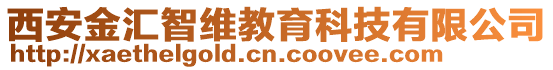 西安金汇智维教育科技有限公司
http://xaethelgold.cn.coovee.com